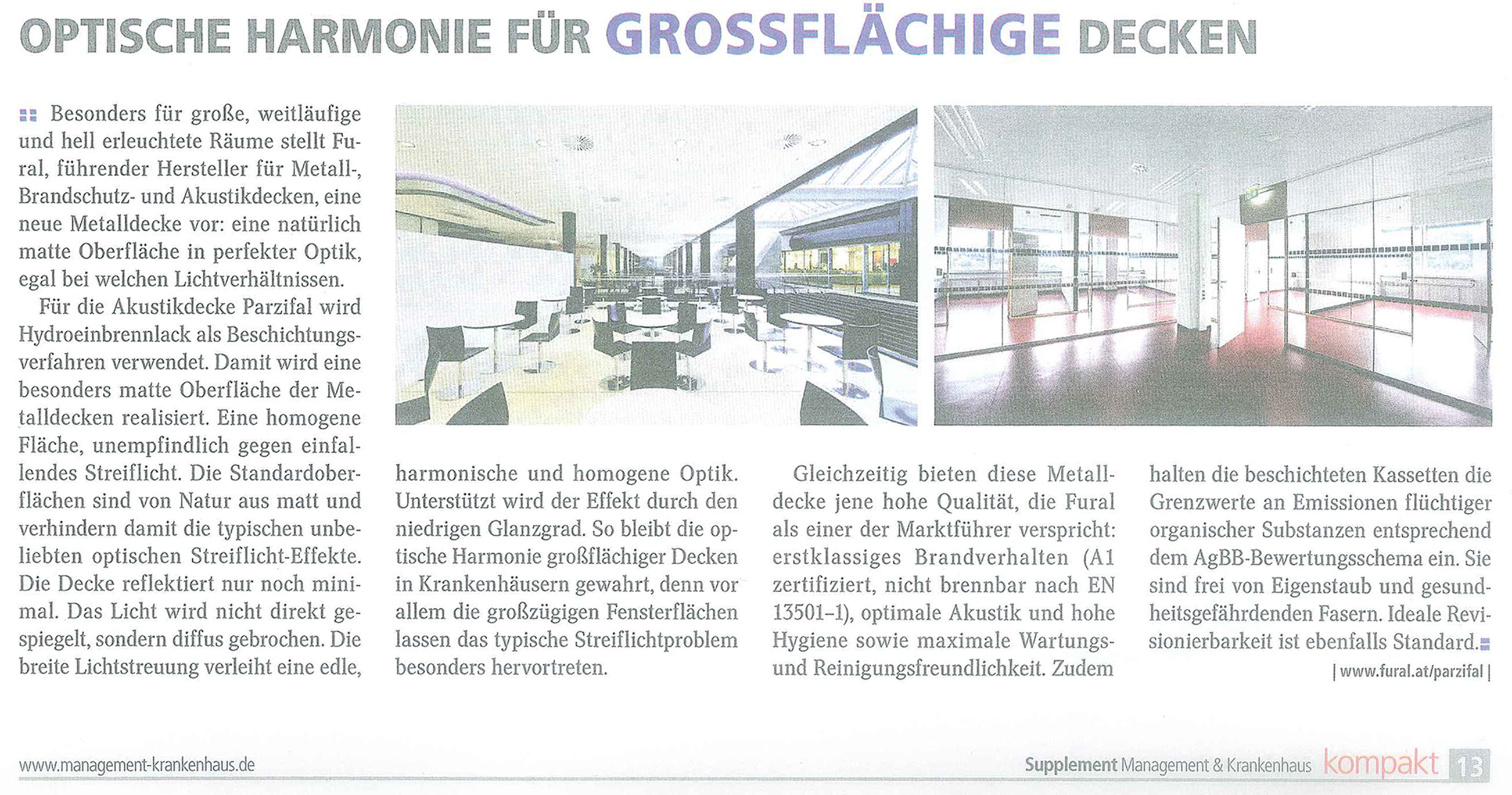 OPTISCHE HARMONIE FÜR GROSSFLÄCHIGE DECKEN

Besonders für große, weitläufige und hell erleuchtete Räume stellt Fural, führender Hersteller für Metall-, Brandschutz- und Akustikdecken, eine neue Metalldecke vor: eine natürlich matte Oberfläche in perfekter Optik, egal bei welchen Lichtverhältnissen.

Für die Akustikdecke Parzifal wird Hydroeinbrennlack als Beschichtungsverfahren verwendet. Damit wird eine besonders matte Oberfläche der Metalldecken realisiert. Eine homogene Fläche, unempfindlich gegen einfallendes Streiflicht. Die Standardoberflächen sind von Natur aus matt und verhindern damit die typischen unbeliebten optischen Streiflicht-Effekte. Die Decke reflektiert nur noch minimal. Das Licht wird nicht direkt gespiegelt, sondern diffus gebrochen. Die breite Lichtstreuung verleiht eine edle, harmonische und homogene Optik. Unterstützt wird der Effekt durch den niedrigen Glanzgrad. So bleibt die optische Harmonie großflächiger Decken in Krankenhäusern gewahrt, denn vor allem die großzügigen Fensterflächen lassen das typische Streiflichtproblem besonders hervortreten.

Gleichzeitig bieten diese Metalldecke jene hohe Qualität, die Fural als einer der Marktführer verspricht: erstklassiges Brandverhalten (A1 zertifiziert, nicht brennbar nach EN 13501-1), optimale Akustik und hohe Hygiene sowie maximale Wartungs- und Reinigungsfreundlichkeit. Zudem halten die beschichteten Kassetten die Grenzwerte an Emissionen flüchtiger organischer Substanzen entsprechend dem AgBB-Bewertungsschema ein. Sie sind frei von Eigenstaub und gesundheitsgefährdenden Fasern. Ideale Revisionierbarkeit ist ebenfalls Standard.

| www.fural.at/parzifal |

www.management-krankenhaus.de

Supplement Management & Krankenhaus kompakt 13